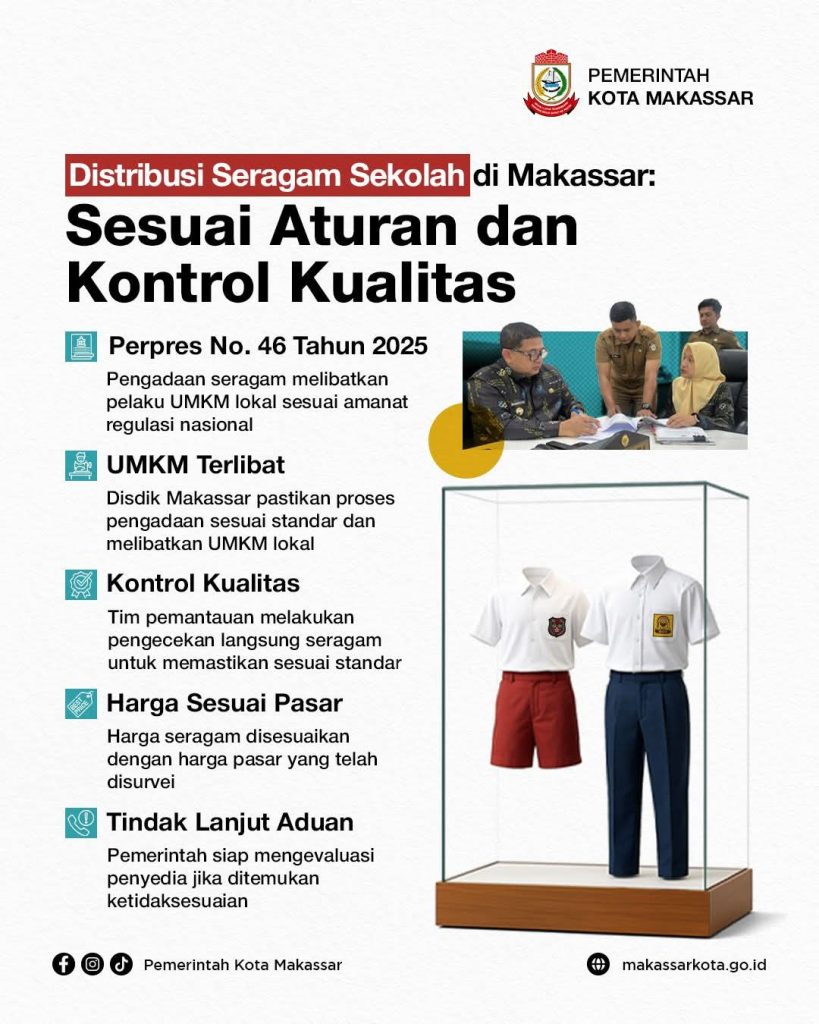 PEMERINTAH
KOTA MAKASSAR

Distribusi Seragam Sekolah di Makassar:
Sesuai Aturan dan Kontrol Kualitas

Perpres No. 46 Tahun 2025
Pengadaan seragam melibatkan pelaku UMKM lokal sesuai amanat regulasi nasional

UMKM Terlibat
Disdik Makassar pastikan proses pengadaan sesuai standar dan melibatkan UMKM lokal

Kontrol Kualitas
Tim pemantauan melakukan pengecekan langsung seragam untuk memastikan sesuai standar

Harga Sesuai Pasar
Harga seragam disesuaikan dengan harga pasar yang telah disurvei

Tindak Lanjut Aduan
Pemerintah siap mengevaluasi penyedia jika ditemukan ketidaksesuaian

Pemerintah Kota Makassar

makassarkota.go.id